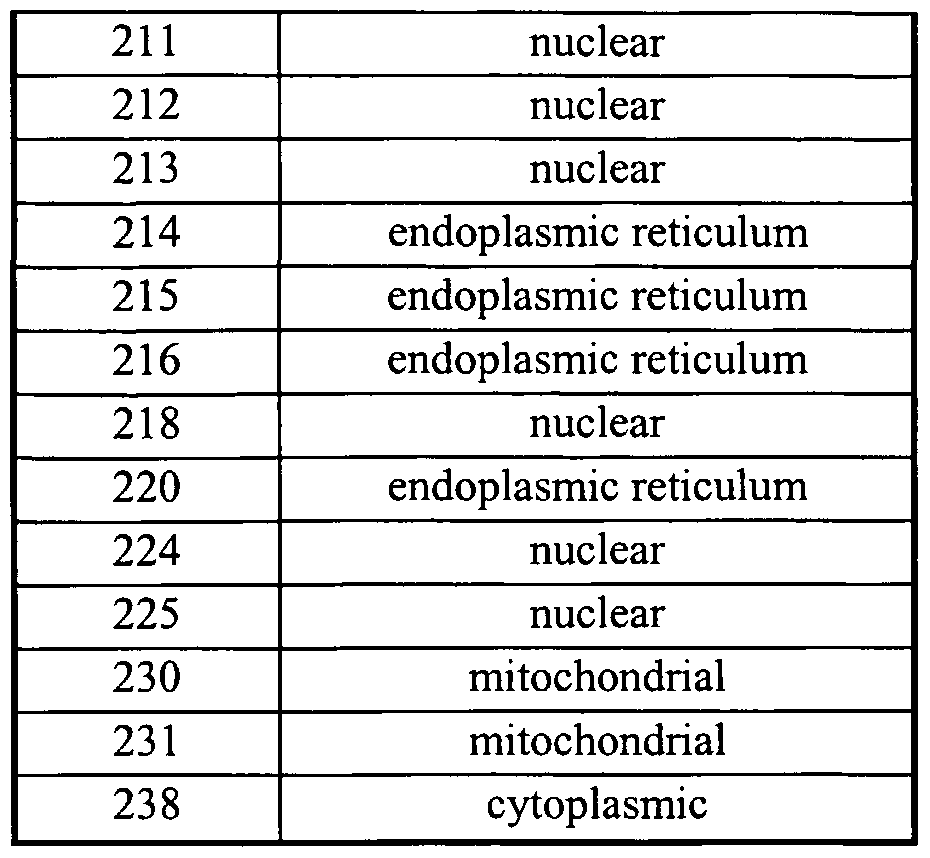 | 211 | nuclear |
|---|---|
| 212 | nuclear |
| 213 | nuclear |
| 214 | endoplasmic reticulum |
| 215 | endoplasmic reticulum |
| 216 | endoplasmic reticulum |
| 218 | nuclear |
| 220 | endoplasmic reticulum |
| 224 | nuclear |
| 225 | nuclear |
| 230 | mitochondrial |
| 231 | mitochondrial |
| 238 | cytoplasmic |